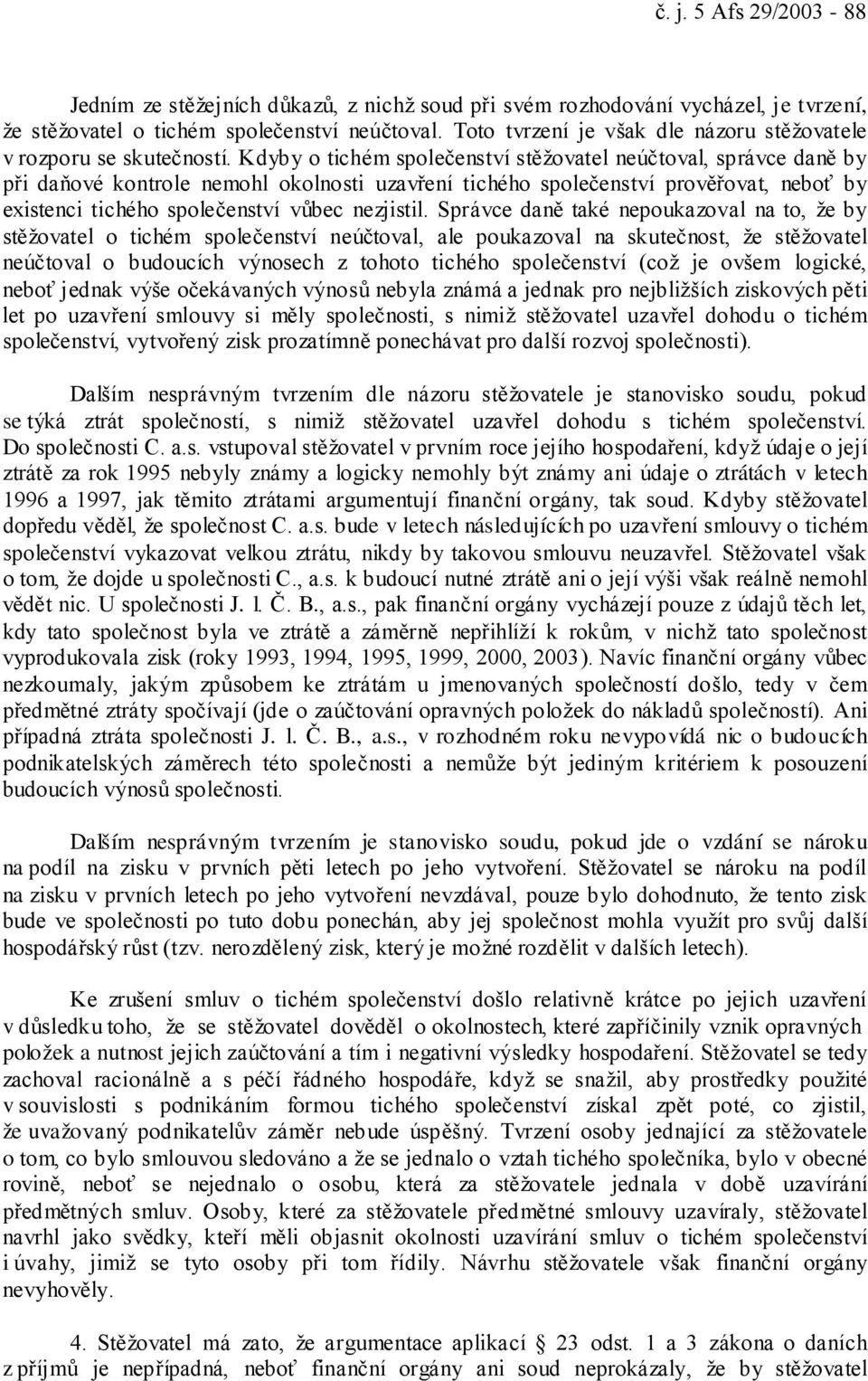 č. j. 5 Afs 29/2003 - 88

Jedním ze stěžejních důkazů, z nichž soud při svém rozhodování vycházel, je tvrzení, že stěžovatel o tichém společenství neúčtoval. Toto tvrzení je však dle názoru stěžovatele v rozporu se skutečností. Kdyby o tichém společenství stěžovatel neúčtoval, správce daně by při daňové kontrole nemohl okolnosti uzavření tichého společenství prověřovat, neboť by existenci tichého společenství vůbec nezjistil. Správce daně také nepoukazoval na to, že by stěžovatel o tichém společenství neúčtoval, ale poukazoval na skutečnost, že stěžovatel neúčtoval o budoucích výnosech z tohoto tichého společenství (což je ovšem logické, neboť jednak výše očekávaných výnosů nebyla známá a jednak pro nejbližších ziskových pěti let po uzavření smlouvy si měly společnosti, s nimiž stěžovatel uzavřel dohodu o tichém společenství, vytvořený zisk prozatímně ponechávat pro další rozvoj společnosti).

Dalším nesprávným tvrzením dle názoru stěžovatele je stanovisko soudu, pokud se týká ztrát společností, s nimiž stěžovatel uzavřel dohodu s tichém společenství. Do společnosti C. a.s. vstupoval stěžovatel v prvním roce jejího hospodaření, když údaje o její ztrátě za rok 1995 nebyly známy a logicky nemohly být známy ani údaje o ztrátách v letech 1996 a 1997, jak těmito ztrátami argumentují finanční orgány, tak soud. Kdyby stěžovatel dopředu věděl, že společnost C. a.s. bude v letech následujících po uzavření smlouvy o tichém společenství vykazovat velkou ztrátu, nikdy by takovou smlouvu neuzavřel. Stěžovatel však o tom, že dojde u společnosti C., a.s. k budoucí nutné ztrátě ani o její výši však reálně nemohl vědět nic. U společnosti J. l. Č. B., a.s., pak finanční orgány vycházejí pouze z údajů těch let, kdy tato společnost byla ve ztrátě a záměrně nepřihlíží k rokům, v nichž tato společnost vyprodukovala zisk (roky 1993, 1994, 1995, 1999, 2000, 2003). Navíc finanční orgány vůbec nezkoumaly, jakým způsobem ke ztrátám u jmenovaných společností došlo, tedy v čem předmětné ztráty spočívají (jde o zaúčtování opravných položek do nákladů společností). Ani případná ztráta společnosti J. l. Č. B., a.s., v rozhodném roku nevypovídá nic o budoucích podnikatelských záměrech této společnosti a nemůže být jediným kritériem k posouzení budoucích výnosů společnosti.

Dalším nesprávným tvrzením je stanovisko soudu, pokud jde o vzdání se nároku na podíl na zisku v prvních pěti letech po jeho vytvoření. Stěžovatel se nároku na podíl na zisku v prvních letech po jeho vytvoření nevzdával, pouze bylo dohodnuto, že tento zisk bude ve společnosti po tuto dobu ponechán, aby jej společnost mohla využít pro svůj další hospodářský růst (tzv. nerozdělený zisk, který je možné rozdělit v dalších letech).

Ke zrušení smluv o tichém společenství došlo relativně krátce po jejich uzavření v důsledku toho, že se stěžovatel dověděl o okolnostech, které zapříčinily vznik opravných položek a nutnost jejich zaúčtování a tím i negativní výsledky hospodaření. Stěžovatel se tedy zachoval racionálně a s péčí řádného hospodáře, když se snažil, aby prostředky použité v souvislosti s podnikáním formou tichého společenství získal zpět poté, co zjistil, že uvažovaný podnikatelův záměr nebude úspěšný. Tvrzení osoby jednající za stěžovatele o tom, co bylo smlouvou sledováno a že se jednalo o vztah tichého společníka, bylo v obecné rovině, neboť se nejednalo o osobu, která za stěžovatele jednala v době uzavírání předmětných smluv. Osoby, které za stěžovatele předmětné smlouvy uzavíraly, stěžovatel navrhl jako svědky, kteří měli objasnit okolnosti uzavírání smluv o tichém společenství i úvahy, jimiž se tyto osoby při tom řídily. Návrhu stěžovatele však finanční orgány nevyhověly.

4. Stěžovatel má zato, že argumentace aplikací § 23 odst. 1 a 3 zákona o daních z příjmů je nepřípadná, neboť finanční orgány ani soud neprokázaly, že by stěžovatel